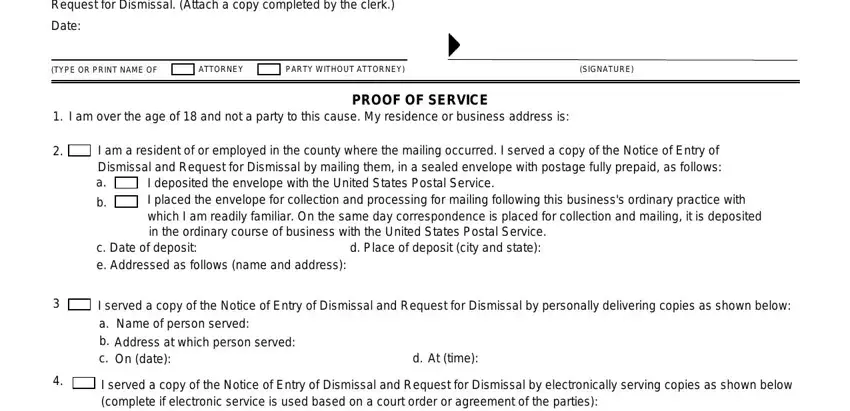 Request for Dismissal. (Attach a copy completed by the clerk.)
Date:

(TYPE OR PRINT NAME OF ATTORNEY PARTY WITHOUT ATTORNEY)

(SIGNATURE)

PROOF OF SERVICE

1. I am over the age of 18 and not a party to this cause. My residence or business address is:

2. I am a resident of or employed in the county where the mailing occurred. I served a copy of the Notice of Entry of Dismissal and Request for Dismissal by mailing them, in a sealed envelope with postage fully prepaid, as follows:
a. I deposited the envelope with the United States Postal Service.
b. I placed the envelope for collection and processing for mailing following this business's ordinary practice with which I am readily familiar. On the same day correspondence is placed for collection and mailing, it is deposited in the ordinary course of business with the United States Postal Service.
c. Date of deposit:
d. Place of deposit (city and state):
e. Addressed as follows (name and address):

3 I served a copy of the Notice of Entry of Dismissal and Request for Dismissal by personally delivering copies as shown below:
a. Name of person served:
b. Address at which person served:
c. On (date):
d. At (time):

4. I served a copy of the Notice of Entry of Dismissal and Request for Dismissal by electronically serving copies as shown below (complete if electronic service is used based on a court order or agreement of the parties):